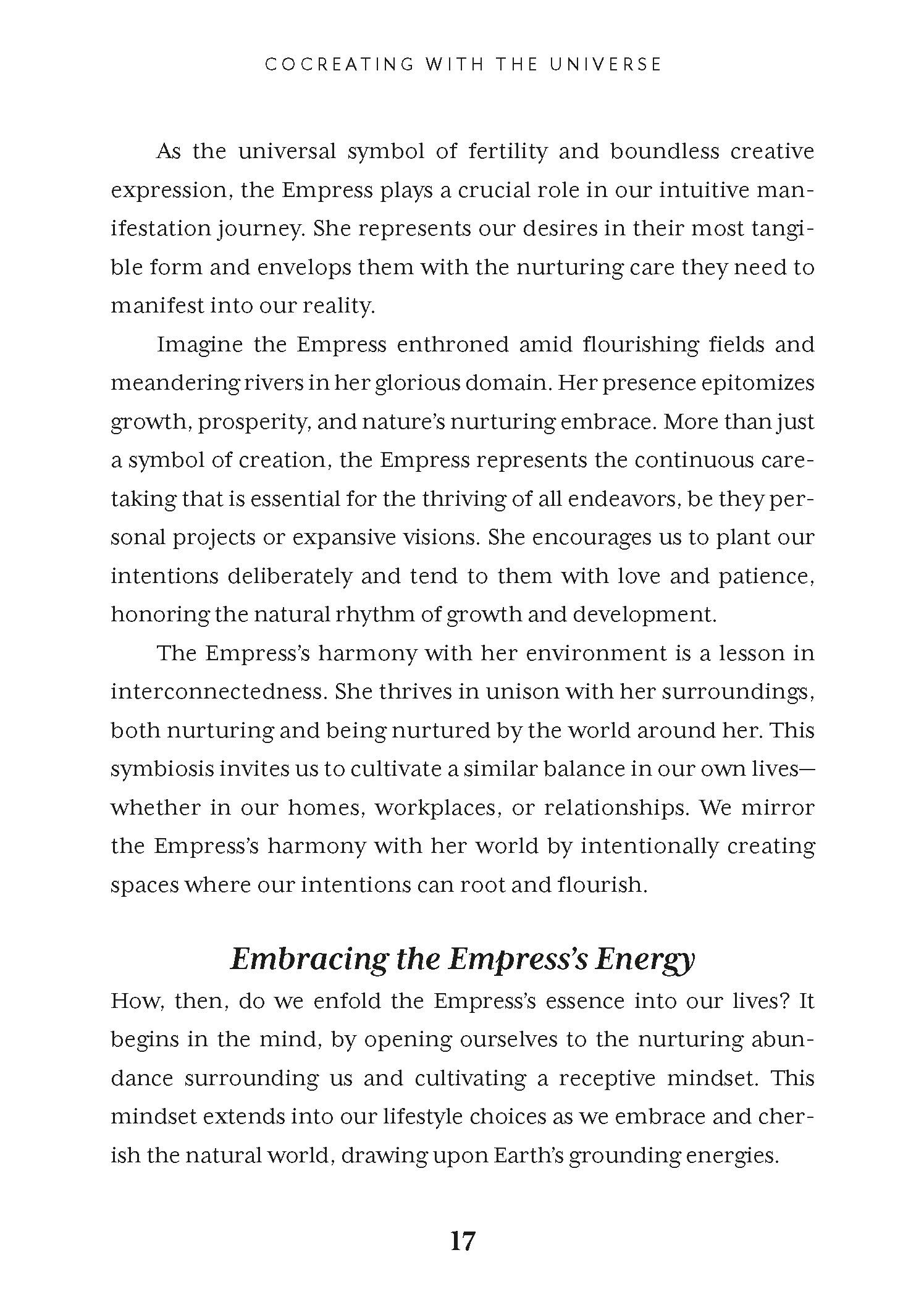 COCREATING WITH THE UNIVERSE

As the universal symbol of fertility and boundless creative expression, the Empress plays a crucial role in our intuitive manifestation journey. She represents our desires in their most tangible form and envelops them with the nurturing care they need to manifest into our reality.

Imagine the Empress enthroned amid flourishing fields and meandering rivers in her glorious domain. Her presence epitomizes growth, prosperity, and nature's nurturing embrace. More than just a symbol of creation, the Empress represents the continuous caretaking that is essential for the thriving of all endeavors, be they personal projects or expansive visions. She encourages us to plant our intentions deliberately and tend to them with love and patience, honoring the natural rhythm of growth and development.

The Empress's harmony with her environment is a lesson in interconnectedness. She thrives in unison with her surroundings, both nurturing and being nurtured by the world around her. This symbiosis invites us to cultivate a similar balance in our own lives—whether in our homes, workplaces, or relationships. We mirror the Empress's harmony with her world by intentionally creating spaces where our intentions can root and flourish.

Embracing the Empress's Energy

How, then, do we enfold the Empress's essence into our lives? It begins in the mind, by opening ourselves to the nurturing abundance surrounding us and cultivating a receptive mindset. This mindset extends into our lifestyle choices as we embrace and cherish the natural world, drawing upon Earth's grounding energies.

17